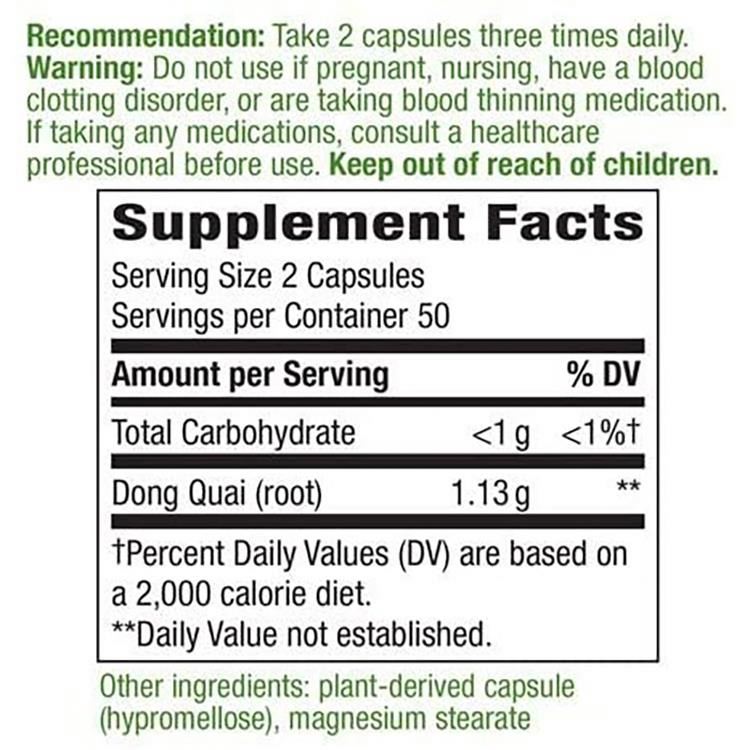 Recommendation: Take 2 capsules three times daily.
Warning: Do not use if pregnant, nursing, have a blood clotting disorder, or are taking blood thinning medication. If taking any medications, consult a healthcare professional before use. Keep out of reach of children.

Supplement Facts

Serving Size 2 Capsules
Servings per Container 50

| Amount per Serving | | % DV |
|---|---|---|
| Total Carbohydrate | <1 g | <1%† |
| Dong Quai (root) | 1.13 g | ** |

†Percent Daily Values (DV) are based on a 2,000 calorie diet.
**Daily Value not established.

Other ingredients: plant-derived capsule (hypromellose), magnesium stearate